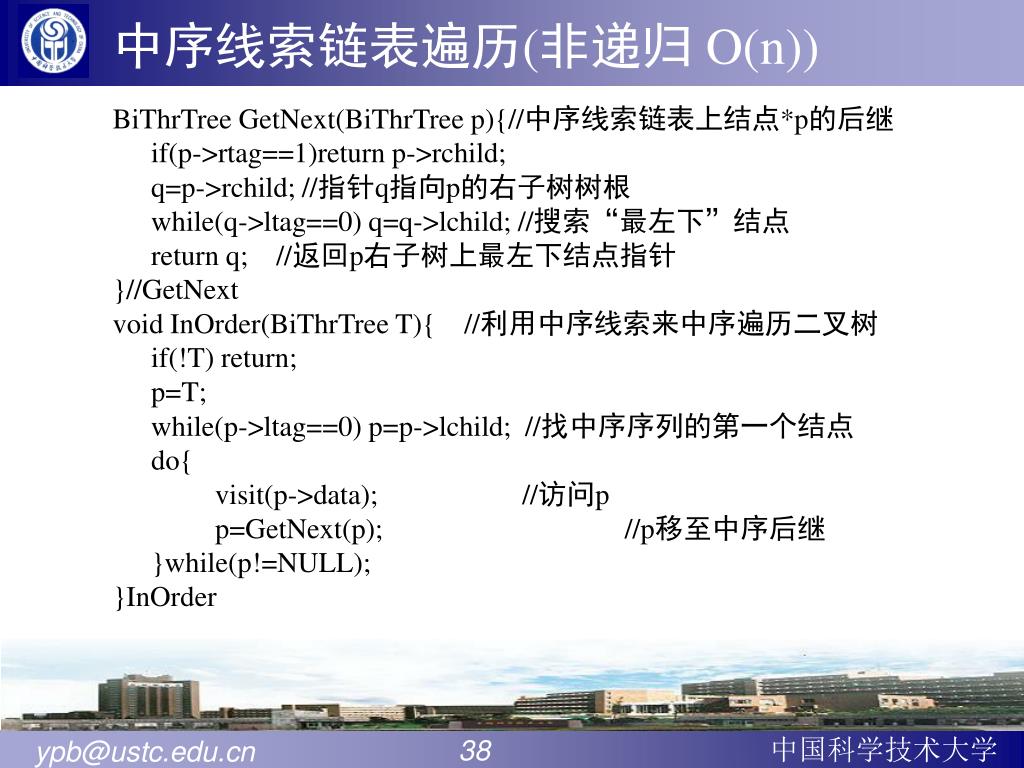 中序线索链表遍历(非递归 O(n))

BiThrTree GetNext(BiThrTree p){//中序线索链表上结点*p的后继
if(p->rtag==1)return p->rchild;
q=p->rchild; //指针q指向p的右子树树根
while(q->ltag==0) q=q->lchild; //搜索“最左下”结点
return q; //返回p右子树上最左下结点指针
}//GetNext
void InOrder(BiThrTree T){ //利用中序线索来中序遍历二叉树
if(!T) return;
p=T;
while(p->ltag==0) p=p->lchild; //找中序序列的第一个结点
do{
visit(p->data); //访问p
p=GetNext(p); //p移至中序后继
}while(p!=NULL);
}InOrder

ypb@ustc.edu.cn 38 中国科学技术大学